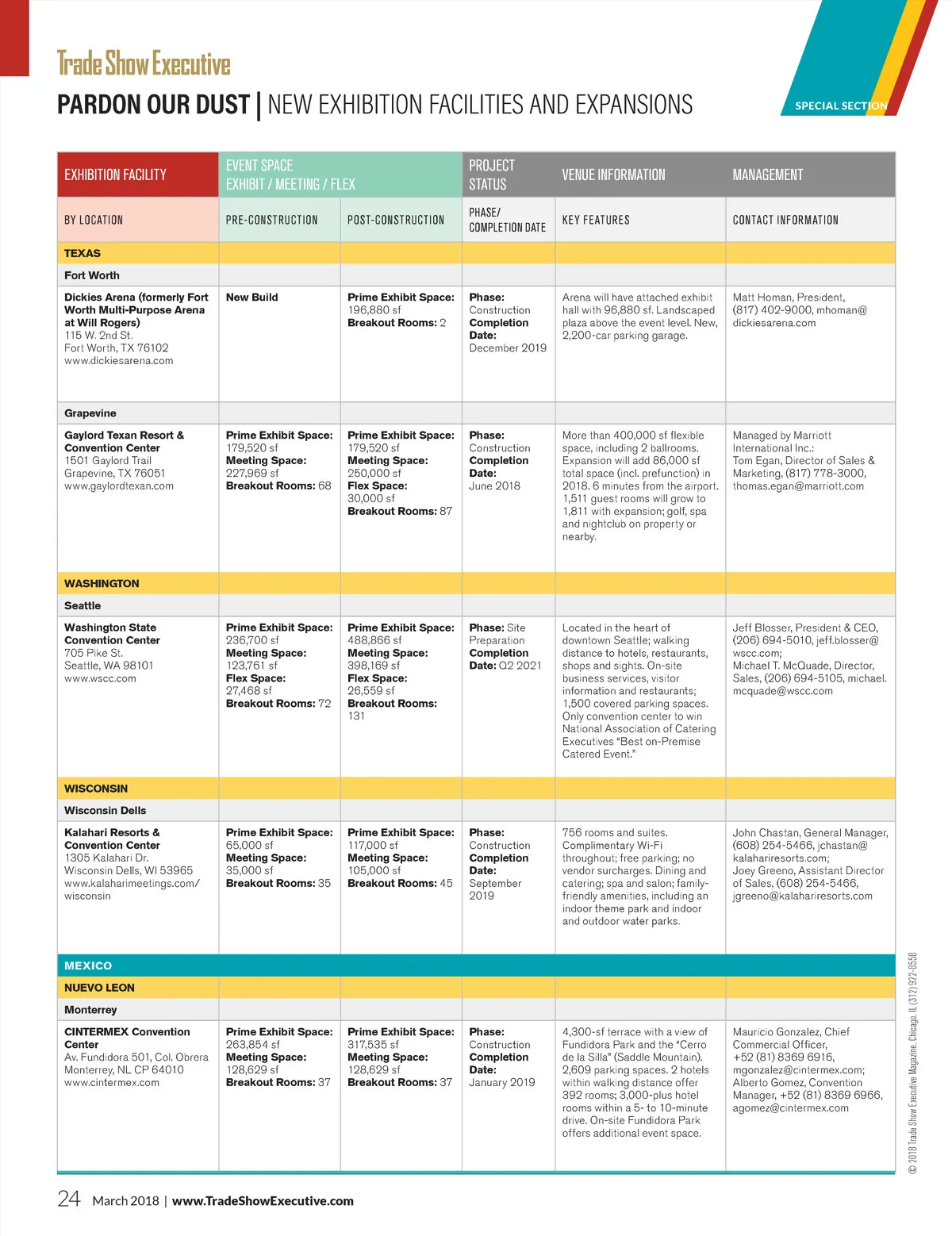 Trade Show Executive

PARDON OUR DUST | NEW EXHIBITION FACILITIES AND EXPANSIONS

SPECIAL SECTION

| EXHIBITION FACILITY | EVENT SPACE EXHIBIT / MEETING / FLEX | | PROJECT STATUS | VENUE INFORMATION | MANAGEMENT |
|---|---|---|---|---|---|
| BY LOCATION | PRE-CONSTRUCTION | POST-CONSTRUCTION | PHASE/ COMPLETION DATE | KEY FEATURES | CONTACT INFORMATION |
| TEXAS | | | | | |
| Fort Worth | | | | | |
| Dickies Arena (formerly Fort Worth Multi-Purpose Arena at Will Rogers) 115 W. 2nd St. Fort Worth, TX 76102 www.dickiesarena.com | New Build | Prime Exhibit Space: 196,880 sf Breakout Rooms: 2 | Phase: Construction Completion Date: December 2019 | Arena will have attached exhibit hall with 96,880 sf. Landscaped plaza above the event level. New, 2,200-car parking garage. | Matt Homan, President, (817) 402-9000, mhoman@dickiesarena.com |
| Grapevine | | | | | |
| Gaylord Texan Resort & Convention Center 1501 Gaylord Trail Grapevine, TX 76051 www.gaylordtexan.com | Prime Exhibit Space: 179,520 sf Meeting Space: 227,969 sf Breakout Rooms: 68 | Prime Exhibit Space: 179,520 sf Meeting Space: 250,000 sf Flex Space: 30,000 sf Breakout Rooms: 87 | Phase: Construction Completion Date: June 2018 | More than 400,000 sf flexible space, including 2 ballrooms. Expansion will add 86,000 sf total space (incl. prefunction) in 2018. 6 minutes from the airport. 1,511 guest rooms will grow to 1,811 with expansion; golf, spa and nightclub on property or nearby. | Managed by Marriott International Inc.: Tom Egan, Director of Sales & Marketing, (817) 778-3000, thomas.egan@marriott.com |
| WASHINGTON | | | | | |
| Seattle | | | | | |
| Washington State Convention Center 705 Pike St. Seattle, WA 98101 www.wscc.com | Prime Exhibit Space: 236,700 sf Meeting Space: 123,761 sf Flex Space: 27,468 sf Breakout Rooms: 72 | Prime Exhibit Space: 488,866 sf Meeting Space: 398,169 sf Flex Space: 26,559 sf Breakout Rooms: 131 | Phase: Site Preparation Completion Date: Q2 2021 | Located in the heart of downtown Seattle; walking distance to hotels, restaurants, shops and sights. On-site business services, visitor information and restaurants; 1,500 covered parking spaces. Only convention center to win National Association of Catering Executives "Best on-Premise Catered Event." | Jeff Blosser, President & CEO, (206) 694-5010, jeff.blosser@wscc.com; Michael T. McQuade, Director, Sales, (206) 694-5105, michael.mcquade@wscc.com |
| WISCONSIN | | | | | |
| Wisconsin Dells | | | | | |
| Kalahari Resorts & Convention Center 1305 Kalahari Dr. Wisconsin Dells, WI 53965 www.kalaharimeetings.com/wisconsin | Prime Exhibit Space: 65,000 sf Meeting Space: 35,000 sf Breakout Rooms: 35 | Prime Exhibit Space: 117,000 sf Meeting Space: 105,000 sf Breakout Rooms: 45 | Phase: Construction Completion Date: September 2019 | 756 rooms and suites. Complimentary Wi-Fi throughout; free parking; no vendor surcharges. Dining and catering; spa and salon; family-friendly amenities, including an indoor theme park and indoor and outdoor water parks. | John Chastan, General Manager, (608) 254-5466, jchastan@kalahariresorts.com; Joey Greeno, Assistant Director of Sales, (608) 254-5466, jgreeno@kalahariresorts.com |
| MEXICO | | | | | |
| NUEVO LEON | | | | | |
| Monterrey | | | | | |
| CINTERMEX Convention Center Av. Fundidora 501, Col. Obrera Monterrey, NL CP 64010 www.cintermex.com | Prime Exhibit Space: 263,854 sf Meeting Space: 128,629 sf Breakout Rooms: 37 | Prime Exhibit Space: 317,535 sf Meeting Space: 128,629 sf Breakout Rooms: 37 | Phase: Construction Completion Date: January 2019 | 4,300-sf terrace with a view of Fundidora Park and the "Cerro de la Silla" (Saddle Mountain). 2,609 parking spaces. 2 hotels within walking distance offer 392 rooms; 3,000-plus hotel rooms within a 5- to 10-minute drive. On-site Fundidora Park offers additional event space. | Mauricio Gonzalez, Chief Commercial Officer, +52 (81) 8369 6916, mgonzalez@cintermex.com; Alberto Gomez, Convention Manager, +52 (81) 8369 6966, agomez@cintermex.com |

© 2018 Trade Show Executive Magazine, Chicago, IL (312) 922-8558

24 March 2018 | www.TradeShowExecutive.com